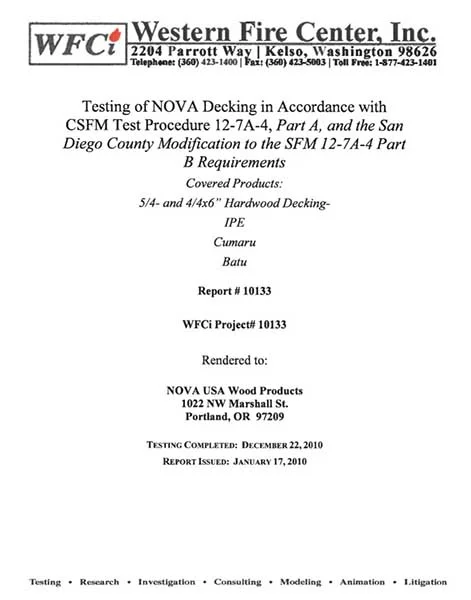 WFCi Western Fire Center, Inc.
2204 Parrott Way | Kelso, Washington 98626
Telephone: (360) 423-1400 | Fax: (360) 423-5003 | Toll Free: 1-877-423-1401

Testing of NOVA Decking in Accordance with CSFM Test Procedure 12-7A-4, Part A, and the San Diego County Modification to the SFM 12-7A-4 Part B Requirements

Covered Products:

5/4- and 4/4x6" Hardwood Decking-

IPE

Cumaru

Batu

Report # 10133

WFCi Project# 10133

Rendered to:

NOVA USA Wood Products
1022 NW Marshall St.
Portland, OR 97209

TESTING COMPLETED: DECEMBER 22, 2010

REPORT ISSUED: JANUARY 17, 2010

Testing • Research • Investigation • Consulting • Modeling • Animation • Litigation